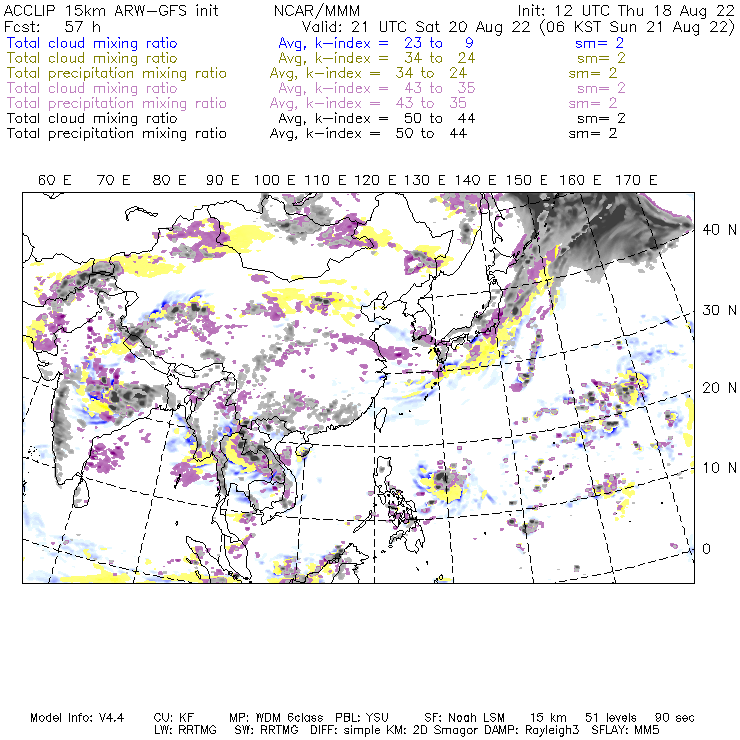 ACCLIP 15km ARW-GFS init NCAR/MMM Init: 12 UTC Thu 18 Aug 22
Fcst: 57 h Valid: 21 UTC Sat 20 Aug 22 (06 KST Sun 21 Aug 22)
Total cloud mixing ratio Avg, k-index = 23 to 9 sm= 2
Total cloud mixing ratio Avg, k-index = 34 to 24 sm= 2
Total precipitation mixing ratio Avg, k-index = 34 to 24 sm= 2
Total cloud mixing ratio Avg, k-index = 43 to 35 sm= 2
Total precipitation mixing ratio Avg, k-index = 43 to 35 sm= 2
Total cloud mixing ratio Avg, k-index = 50 to 44 sm= 2
Total precipitation mixing ratio Avg, k-index = 50 to 44 sm= 2

60 E 70 E 80 E 90 E 100 E 110 E 120 E 130 E 140 E 150 E 160 E 170 E

40 N
30 N
20 N
10 N
0

Model Info: V4.4 CU: KF MP: WDM 6class PBL: YSU SF: Noah LSM 15 km 51 levels 90 sec
LW: RRTMG SW: RRTMG DIFF: simple KM: 2D Smagor DAMP: Rayleigh3 SFLAY: MM5